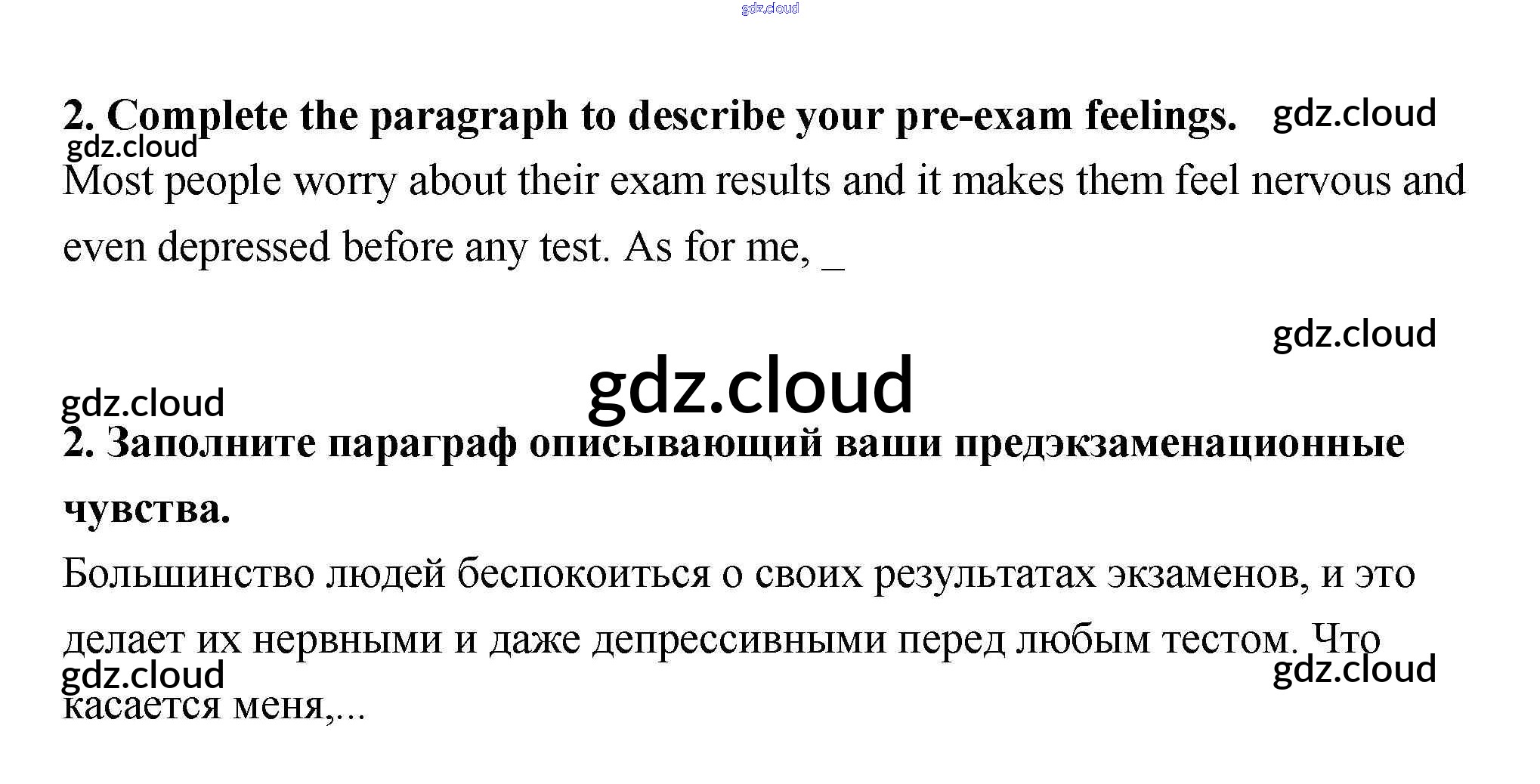 2. Complete the paragraph to describe your pre-exam feelings.

Most people worry about their exam results and it makes them feel nervous and even depressed before any test. As for me, ____

2. Заполните параграф описывающий ваши предэкзаменационные чувства.

Большинство людей беспокоиться о своих результатах экзаменов, и это делает их нервными и даже депрессивными перед любым тестом. Что касается меня,...

gdz.cloud